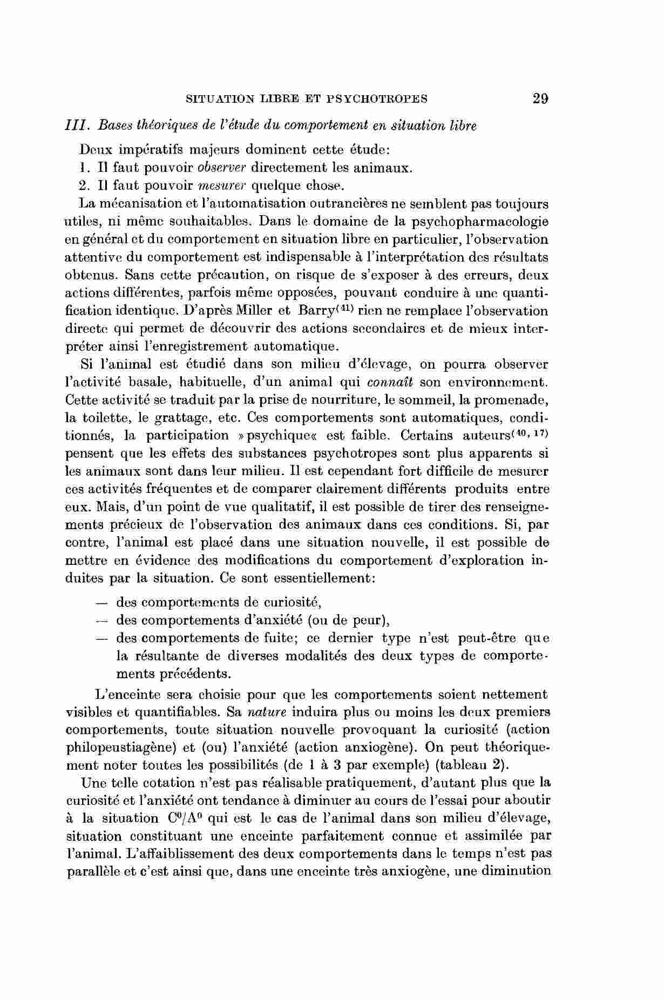 SITUATION LIBRE ET PSYCHOTROPES 29

III. Bases théoriques de l'étude du comportement en situation libre

Deux impératifs majeurs dominent cette étude:
1. Il faut pouvoir observer directement les animaux.
2. Il faut pouvoir mesurer quelque chose.

La mécanisation et l'automatisation outrancières ne semblent pas toujours utiles, ni même souhaitables. Dans le domaine de la psychopharmacologie en général et du comportement en situation libre en particulier, l'observation attentive du comportement est indispensable à l'interprétation des résultats obtenus. Sans cette précaution, on risque de s'exposer à des erreurs, deux actions différentes, parfois même opposées, pouvant conduire à une quantification identique. D'après Miller et Barry$^{(41)}$ rien ne remplace l'observation directe qui permet de découvrir des actions secondaires et de mieux interpréter ainsi l'enregistrement automatique.

Si l'animal est étudié dans son milieu d'élevage, on pourra observer l'activité basale, habituelle, d'un animal qui connaît son environnement. Cette activité se traduit par la prise de nourriture, le sommeil, la promenade, la toilette, le grattage, etc. Ces comportements sont automatiques, conditionnés, la participation »psychique« est faible. Certains auteurs$^{(40, 17)}$ pensent que les effets des substances psychotropes sont plus apparents si les animaux sont dans leur milieu. Il est cependant fort difficile de mesurer ces activités fréquentes et de comparer clairement différents produits entre eux. Mais, d'un point de vue qualitatif, il est possible de tirer des renseignements précieux de l'observation des animaux dans ces conditions. Si, par contre, l'animal est placé dans une situation nouvelle, il est possible de mettre en évidence des modifications du comportement d'exploration induites par la situation. Ce sont essentiellement:

— des comportements de curiosité,
— des comportements d'anxiété (ou de peur),
— des comportements de fuite; ce dernier type n'est peut-être que la résultante de diverses modalités des deux types de comportements précédents.

L'enceinte sera choisie pour que les comportements soient nettement visibles et quantifiables. Sa nature induira plus ou moins les deux premiers comportements, toute situation nouvelle provoquant la curiosité (action philopeustiagène) et (ou) l'anxiété (action anxiogène). On peut théoriquement noter toutes les possibilités (de 1 à 3 par exemple) (tableau 2).

Une telle cotation n'est pas réalisable pratiquement, d'autant plus que la curiosité et l'anxiété ont tendance à diminuer au cours de l'essai pour aboutir à la situation $C^0/A^0$ qui est le cas de l'animal dans son milieu d'élevage, situation constituant une enceinte parfaitement connue et assimilée par l'animal. L'affaiblissement des deux comportements dans le temps n'est pas parallèle et c'est ainsi que, dans une enceinte très anxiogène, une diminution